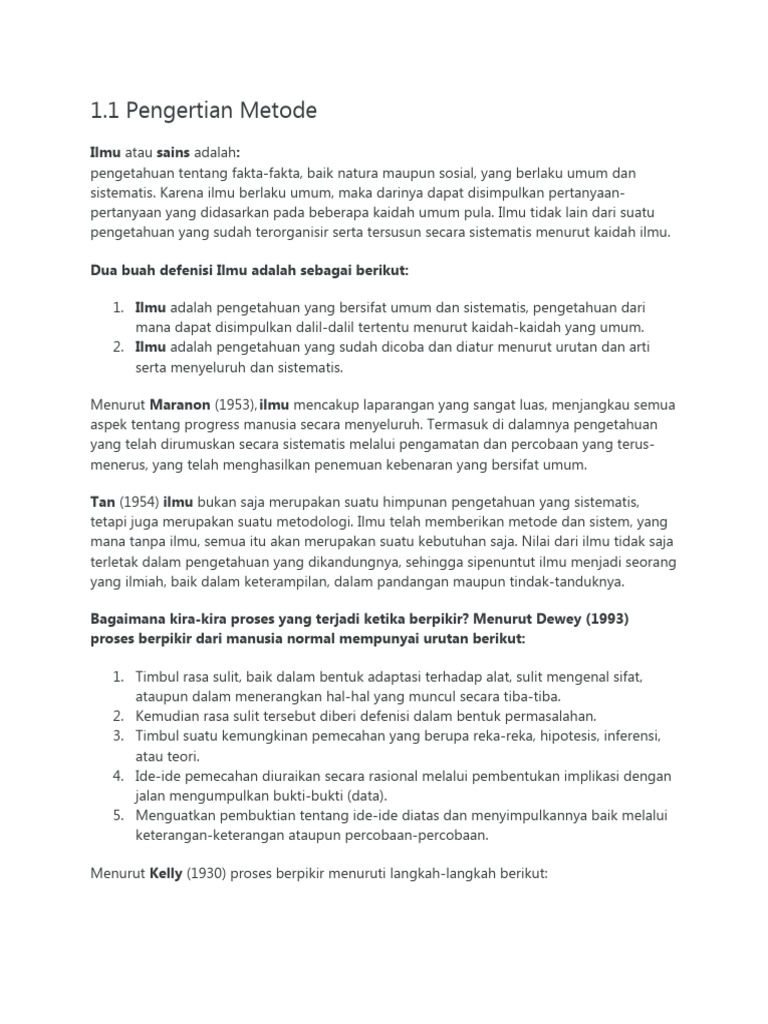 1.1 Pengertian Metode

Ilmu atau sains adalah:
pengetahuan tentang fakta-fakta, baik natura maupun sosial, yang berlaku umum dan sistematis. Karena ilmu berlaku umum, maka darinya dapat disimpulkan pertanyaan-pertanyaan yang didasarkan pada beberapa kaidah umum pula. Ilmu tidak lain dari suatu pengetahuan yang sudah terorganisir serta tersusun secara sistematis menurut kaidah ilmu.

Dua buah defenisi Ilmu adalah sebagai berikut:

1. Ilmu adalah pengetahuan yang bersifat umum dan sistematis, pengetahuan dari mana dapat disimpulkan dalil-dalil tertentu menurut kaidah-kaidah yang umum.
2. Ilmu adalah pengetahuan yang sudah dicoba dan diatur menurut urutan dan arti serta menyeluruh dan sistematis.

Menurut Maranon (1953), ilmu mencakup laparangan yang sangat luas, menjangkau semua aspek tentang progress manusia secara menyeluruh. Termasuk di dalamnya pengetahuan yang telah dirumuskan secara sistematis melalui pengamatan dan percobaan yang terus-menerus, yang telah menghasilkan penemuan kebenaran yang bersifat umum.

Tan (1954) ilmu bukan saja merupakan suatu himpunan pengetahuan yang sistematis, tetapi juga merupakan suatu metodologi. Ilmu telah memberikan metode dan sistem, yang mana tanpa ilmu, semua itu akan merupakan suatu kebutuhan saja. Nilai dari ilmu tidak saja terletak dalam pengetahuan yang dikandungnya, sehingga sipenuntut ilmu menjadi seorang yang ilmiah, baik dalam keterampilan, dalam pandangan maupun tindak-tanduknya.

Bagaimana kira-kira proses yang terjadi ketika berpikir? Menurut Dewey (1993) proses berpikir dari manusia normal mempunyai urutan berikut:

1. Timbul rasa sulit, baik dalam bentuk adaptasi terhadap alat, sulit mengenal sifat, ataupun dalam menerangkan hal-hal yang muncul secara tiba-tiba.
2. Kemudian rasa sulit tersebut diberi defenisi dalam bentuk permasalahan.
3. Timbul suatu kemungkinan pemecahan yang berupa reka-reka, hipotesis, inferensi, atau teori.
4. Ide-ide pemecahan diuraikan secara rasional melalui pembentukan implikasi dengan jalan mengumpulkan bukti-bukti (data).
5. Menguatkan pembuktian tentang ide-ide diatas dan menyimpulkannya baik melalui keterangan-keterangan ataupun percobaan-percobaan.

Menurut Kelly (1930) proses berpikir menuruti langkah-langkah berikut: